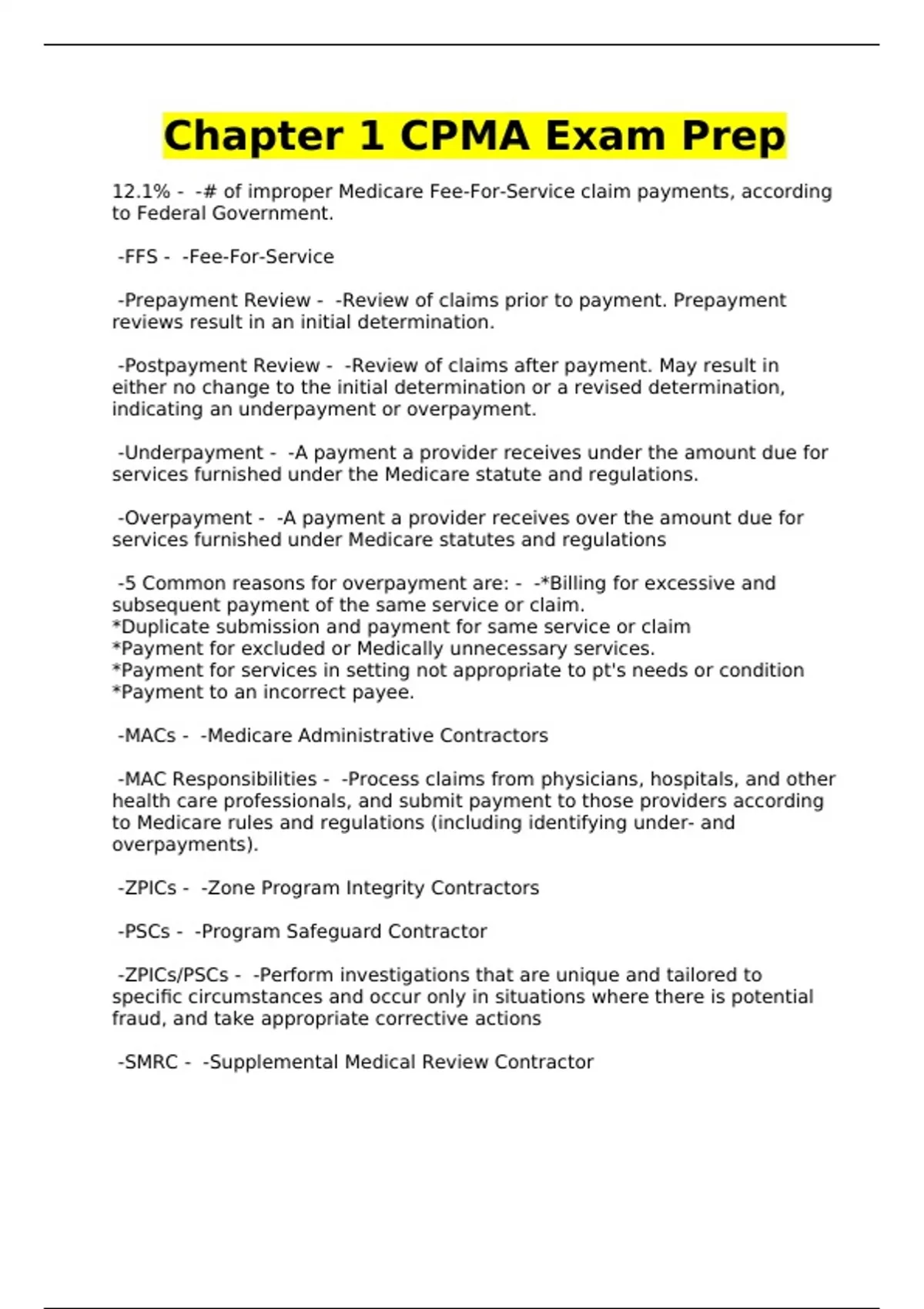 Chapter 1 CPMA Exam Prep

12.1% - -# of improper Medicare Fee-For-Service claim payments, according to Federal Government.

-FFS - -Fee-For-Service

-Prepayment Review - -Review of claims prior to payment. Prepayment reviews result in an initial determination.

-Postpayment Review - -Review of claims after payment. May result in either no change to the initial determination or a revised determination, indicating an underpayment or overpayment.

-Underpayment - -A payment a provider receives under the amount due for services furnished under the Medicare statute and regulations.

-Overpayment - -A payment a provider receives over the amount due for services furnished under Medicare statutes and regulations

-5 Common reasons for overpayment are: - -*Billing for excessive and subsequent payment of the same service or claim.
*Duplicate submission and payment for same service or claim
*Payment for excluded or Medically unnecessary services.
*Payment for services in setting not appropriate to pt's needs or condition
*Payment to an incorrect payee.

-MACs - -Medicare Administrative Contractors

-MAC Responsibilities - -Process claims from physicians, hospitals, and other health care professionals, and submit payment to those providers according to Medicare rules and regulations (including identifying under- and overpayments).

-ZPICs - -Zone Program Integrity Contractors

-PSCs - -Program Safeguard Contractor

-ZPICs/PSCs - -Perform investigations that are unique and tailored to specific circumstances and occur only in situations where there is potential fraud, and take appropriate corrective actions

-SMRC - -Supplemental Medical Review Contractor